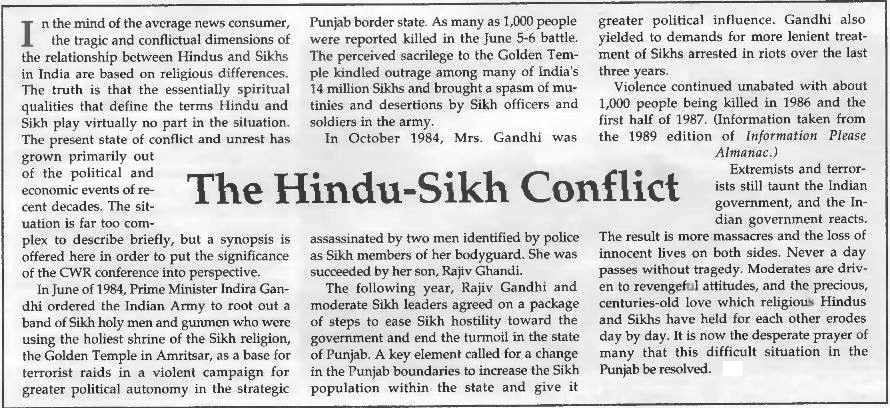 The Hindu-Sikh Conflict

In the mind of the average news consumer, the tragic and conflictual dimensions of the relationship between Hindus and Sikhs in India are based on religious differences. The truth is that the essentially spiritual qualities that define the terms Hindu and Sikh play virtually no part in the situation. The present state of conflict and unrest has grown primarily out of the political and economic events of recent decades. The situation is far too complex to describe briefly, but a synopsis is offered here in order to put the significance of the CWR conference into perspective.

In June of 1984, Prime Minister Indira Gandhi ordered the Indian Army to root out a band of Sikh holy men and gunmen who were using the holiest shrine of the Sikh religion, the Golden Temple in Amritsar, as a base for terrorist raids in a violent campaign for greater political autonomy in the strategic Punjab border state. As many as 1,000 people were reported killed in the June 5-6 battle. The perceived sacrilege to the Golden Temple kindled outrage among many of India's 14 million Sikhs and brought a spasm of mutinies and desertions by Sikh officers and soldiers in the army.

In October 1984, Mrs. Gandhi was assassinated by two men identified by police as Sikh members of her bodyguard. She was succeeded by her son, Rajiv Ghandi.

The following year, Rajiv Gandhi and moderate Sikh leaders agreed on a package of steps to ease Sikh hostility toward the government and end the turmoil in the state of Punjab. A key element called for a change in the Punjab boundaries to increase the Sikh population within the state and give it greater political influence. Gandhi also yielded to demands for more lenient treatment of Sikhs arrested in riots over the last three years.

Violence continued unabated with about 1,000 people being killed in 1986 and the first half of 1987. (Information taken from the 1989 edition of Information Please Almanac.)

Extremists and terrorists still taunt the Indian government, and the Indian government reacts. The result is more massacres and the loss of innocent lives on both sides. Never a day passes without tragedy. Moderates are driven to revengeful attitudes, and the precious, centuries-old love which religious Hindus and Sikhs have held for each other erodes day by day. It is now the desperate prayer of many that this difficult situation in the Punjab be resolved.